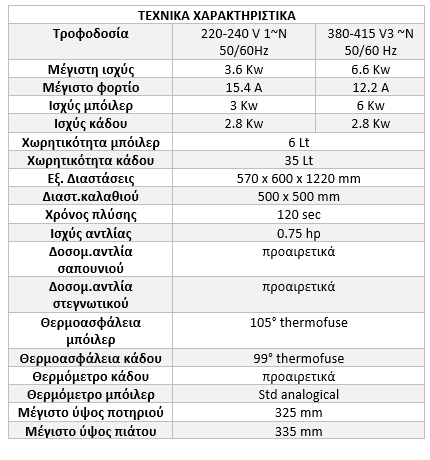 | ΤΕΧΝΙΚΑ ΧΑΡΑΚΤΗΡΙΣΤΙΚΑ | | |
|---|---|---|
| Τροφοδοσία | 220-240 V 1~N 50/60Hz | 380-415 V3 ~N 50/60 Hz |
| Μέγιστη ισχύς | 3.6 Kw | 6.6 Kw |
| Μέγιστο φορτίο | 15.4 A | 12.2 A |
| Ισχύς μπόιλερ | 3 Kw | 6 Kw |
| Ισχύς κάδου | 2.8 Kw | 2.8 Kw |
| Χωρητικότητα μπόιλερ | 6 Lt | |
| Χωρητικότητα κάδου | 35 Lt | |
| Εξ. Διαστάσεις | 570 x 600 x 1220 mm | |
| Διαστ.καλαθιού | 500 x 500 mm | |
| Χρόνος πλύσης | 120 sec | |
| Ισχύς αντλίας | 0.75 hp | |
| Δοσομ.αντλία σαπουνιού | προαιρετικά | |
| Δοσομ.αντλία στεγνωτικού | προαιρετικά | |
| Θερμοασφάλεια μπόιλερ | 105° thermofuse | |
| Θερμοασφάλεια κάδου | 99° thermofuse | |
| Θερμόμετρο κάδου | προαιρετικά | |
| Θερμόμετρο μπόιλερ | Std analogical | |
| Μέγιστο ύψος ποτηριού | 325 mm | |
| Μέγιστο ύψος πιάτου | 335 mm | |